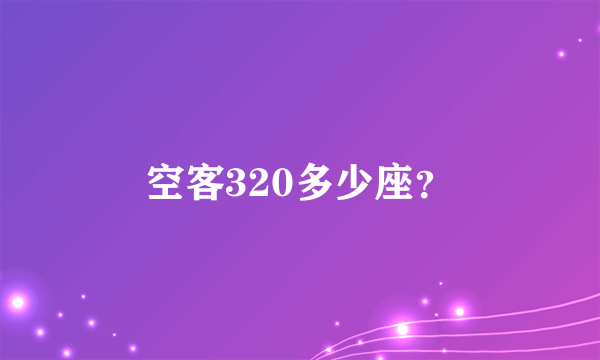 空客320多少座?